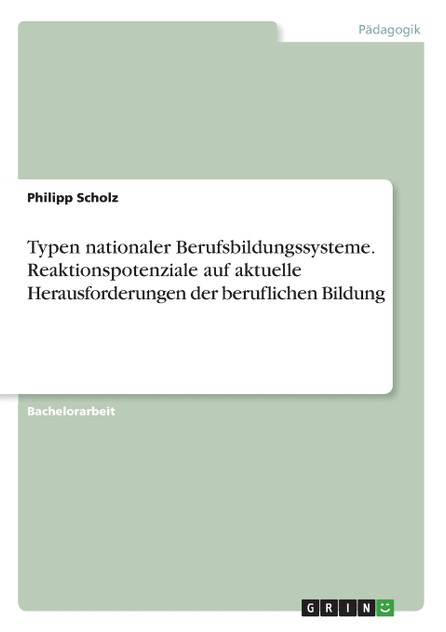 Pädagogik

Philipp Scholz

Typen nationaler Berufsbildungssysteme. Reaktionspotenziale auf aktuelle Herausforderungen der beruflichen Bildung

Bachelorarbeit

GRIN